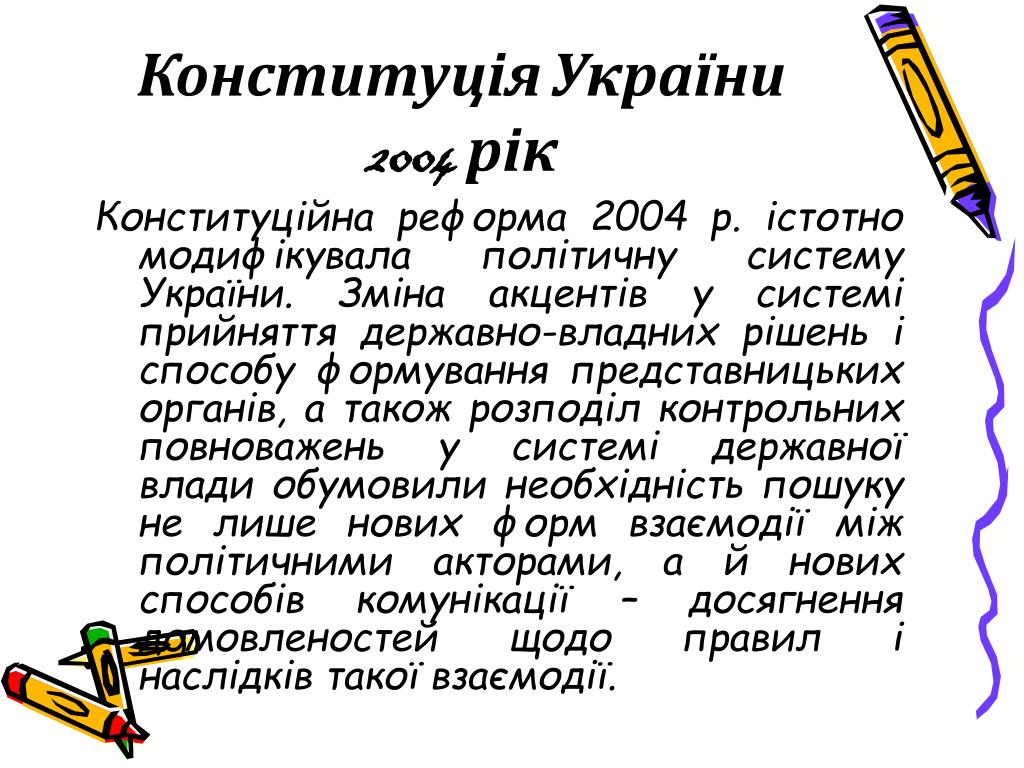 Конституція України
2004 рік

Конституційна реформа 2004 р. істотно модифікувала політичну систему України. Зміна акцентів у системі прийняття державно-владних рішень і способу формування представницьких органів, а також розподіл контрольних повноважень у системі державної влади обумовили необхідність пошуку не лише нових форм взаємодії між політичними акторами, а й нових способів комунікації – досягнення домовленостей щодо правил і наслідків такої взаємодії.